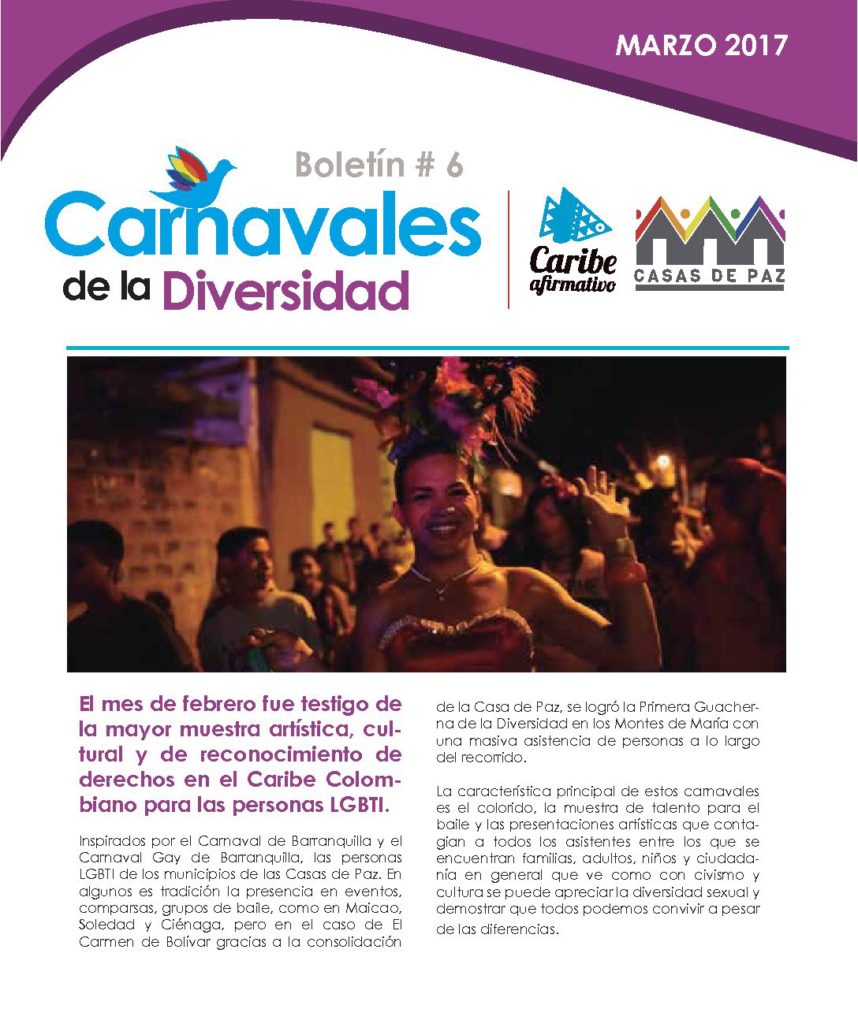 MARZO 2017

Boletín # 6

Carnavales de la Diversidad

Caribe afirmativo

CASAS DE PAZ

El mes de febrero fue testigo de la mayor muestra artística, cultural y de reconocimiento de derechos en el Caribe Colombiano para las personas LGBTI.

Inspirados por el Carnaval de Barranquilla y el Carnaval Gay de Barranquilla, las personas LGBTI de los municipios de las Casas de Paz. En algunos es tradición la presencia en eventos, comparsas, grupos de baile, como en Maicao, Soledad y Ciénaga, pero en el caso de El Carmen de Bolívar gracias a la consolidación de la Casa de Paz, se logró la Primera Guacherna de la Diversidad en los Montes de María con una masiva asistencia de personas a lo largo del recorrido.

La característica principal de estos carnavales es el colorido, la muestra de talento para el baile y las presentaciones artísticas que contagian a todos los asistentes entre los que se encuentran familias, adultos, niños y ciudadanía en general que ve como con civismo y cultura se puede apreciar la diversidad sexual y demostrar que todos podemos convivir a pesar de las diferencias.